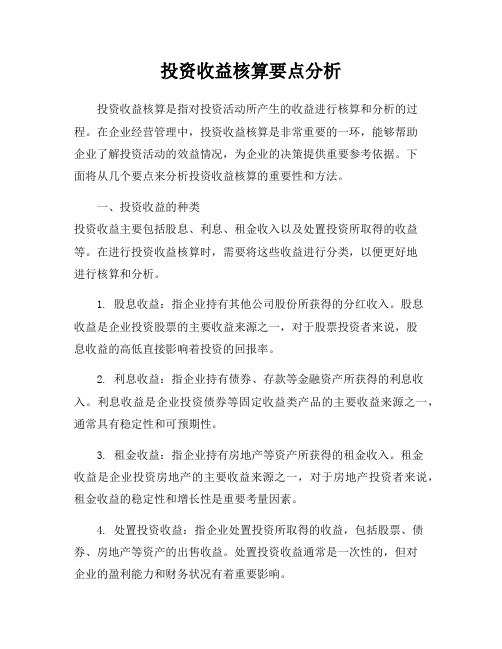 投资收益核算要点分析

投资收益核算是指对投资活动所产生的收益进行核算和分析的过程。在企业经营管理中，投资收益核算是非常重要的一环，能够帮助企业了解投资活动的效益情况，为企业的决策提供重要参考依据。下面将从几个要点来分析投资收益核算的重要性和方法。

一、投资收益的种类
投资收益主要包括股息、利息、租金收入以及处置投资所取得的收益等。在进行投资收益核算时，需要将这些收益进行分类，以便更好地进行核算和分析。

1. 股息收益：指企业持有其他公司股份所获得的分红收入。股息收益是企业投资股票的主要收益来源之一，对于股票投资者来说，股息收益的高低直接影响着投资的回报率。

2. 利息收益：指企业持有债券、存款等金融资产所获得的利息收入。利息收益是企业投资债券等固定收益类产品的主要收益来源之一，通常具有稳定性和可预期性。

3. 租金收益：指企业持有房地产等资产所获得的租金收入。租金收益是企业投资房地产的主要收益来源之一，对于房地产投资者来说，租金收益的稳定性和增长性是重要考量因素。

4. 处置投资收益：指企业处置投资所取得的收益，包括股票、债券、房地产等资产的出售收益。处置投资收益通常是一次性的，但对企业的盈利能力和财务状况有着重要影响。